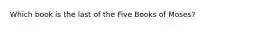 Which book is the last of the Five Books of Moses?